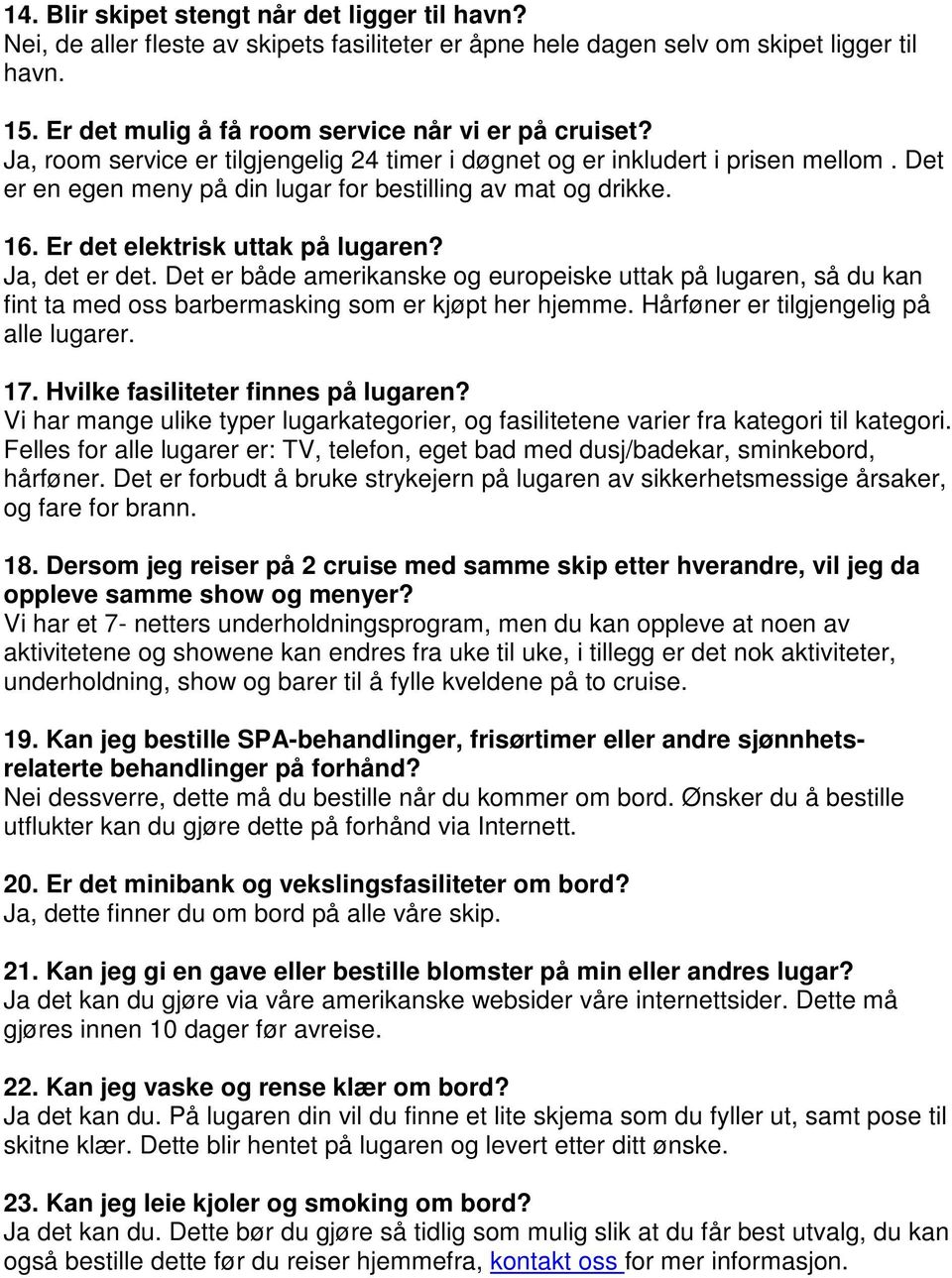 14. Blir skipet stengt når det ligger til havn?
Nei, de aller fleste av skipets fasiliteter er åpne hele dagen selv om skipet ligger til havn.

15. Er det mulig å få room service når vi er på cruiset?
Ja, room service er tilgjengelig 24 timer i døgnet og er inkludert i prisen mellom . Det er en egen meny på din lugar for bestilling av mat og drikke.

16. Er det elektrisk uttak på lugaren?
Ja, det er det. Det er både amerikanske og europeiske uttak på lugaren, så du kan fint ta med oss barbermasking som er kjøpt her hjemme. Hårføner er tilgjengelig på alle lugarer.

17. Hvilke fasiliteter finnes på lugaren?
Vi har mange ulike typer lugarkategorier, og fasilitetene varier fra kategori til kategori. Felles for alle lugarer er: TV, telefon, eget bad med dusj/badekar, sminkebord, hårføner. Det er forbudt å bruke strykejern på lugaren av sikkerhetsmessige årsaker, og fare for brann.

18. Dersom jeg reiser på 2 cruise med samme skip etter hverandre, vil jeg da oppleve samme show og menyer?
Vi har et 7- netters underholdningsprogram, men du kan oppleve at noen av aktivitetene og showene kan endres fra uke til uke, i tillegg er det nok aktiviteter, underholdning, show og barer til å fylle kveldene på to cruise.

19. Kan jeg bestille SPA-behandlinger, frisørtimer eller andre sjønnhetsrelaterte behandlinger på forhånd?
Nei dessverre, dette må du bestille når du kommer om bord. Ønsker du å bestille utflukter kan du gjøre dette på forhånd via Internett.

20. Er det minibank og vekslingsfasiliteter om bord?
Ja, dette finner du om bord på alle våre skip.

21. Kan jeg gi en gave eller bestille blomster på min eller andres lugar?
Ja det kan du gjøre via våre amerikanske websider våre internettsider. Dette må gjøres innen 10 dager før avreise.

22. Kan jeg vaske og rense klær om bord?
Ja det kan du. På lugaren din vil du finne et lite skjema som du fyller ut, samt pose til skitne klær. Dette blir hentet på lugaren og levert etter ditt ønske.

23. Kan jeg leie kjoler og smoking om bord?
Ja det kan du. Dette bør du gjøre så tidlig som mulig slik at du får best utvalg, du kan også bestille dette før du reiser hjemmefra, kontakt oss for mer informasjon.